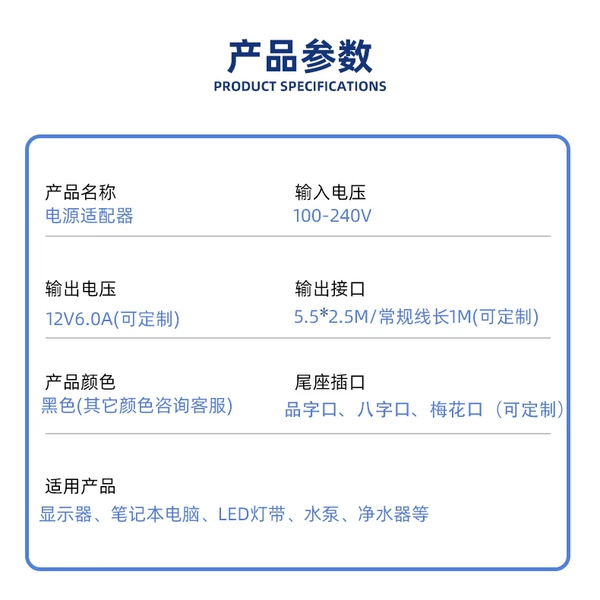 产品参数
PRODUCT SPECIFICATIONS

产品名称
电源适配器

输入电压
100-240V

输出电压
12V6.0A(可定制)

输出接口
5.5*2.5M/常规线长1M(可定制)

产品颜色
黑色(其它颜色咨询客服)

尾座插口
品字口、八字口、梅花口（可定制）

适用产品
显示器、笔记本电脑、LED灯带、水泵、净水器等